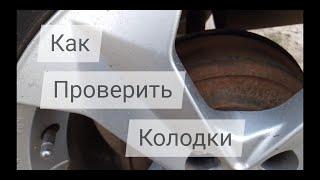 Как

Проверить

Колодки